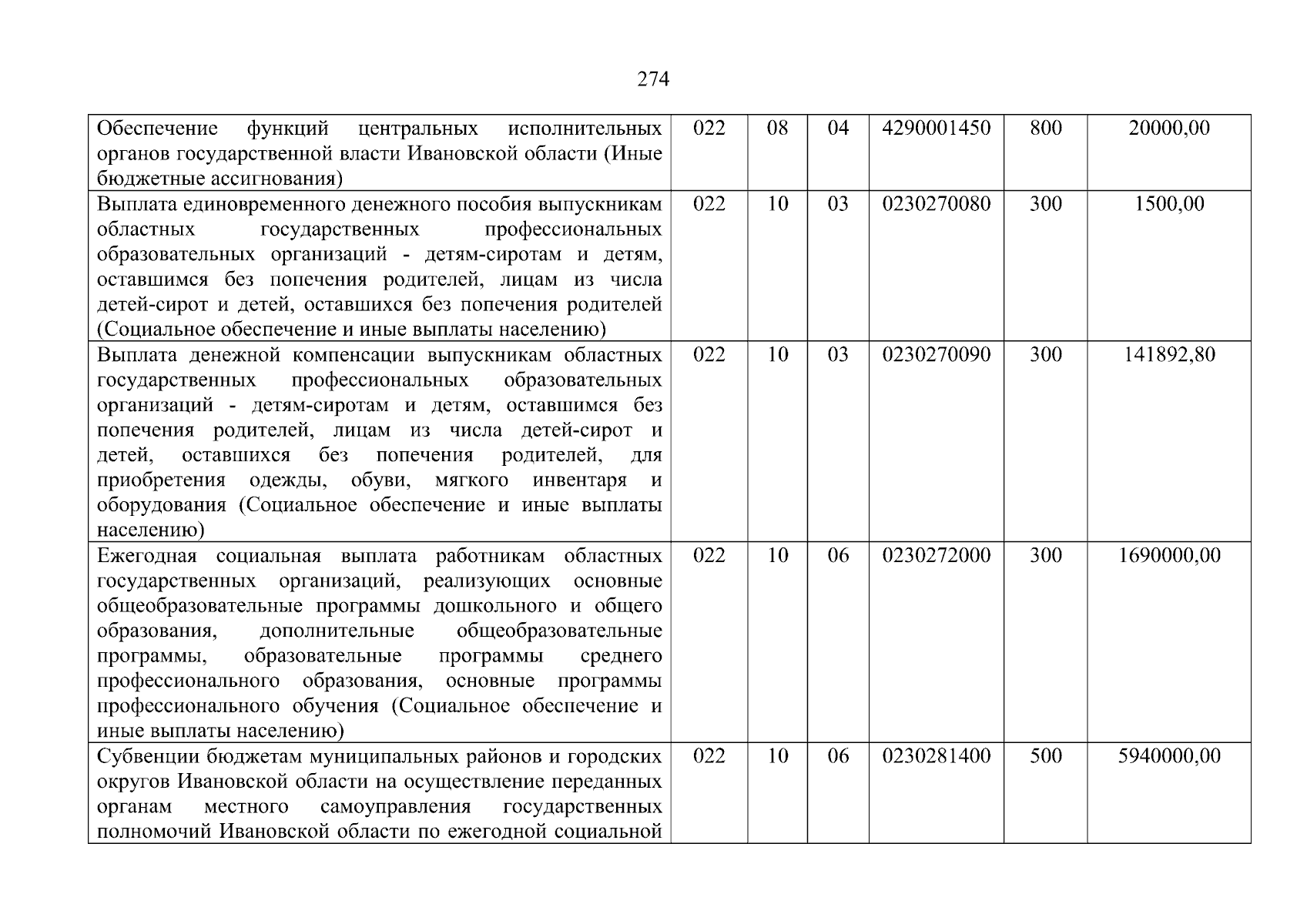 274

| | | | | | | |
|---|---|---|---|---|---|---|
| Обеспечение функций центральных исполнительных органов государственной власти Ивановской области (Иные бюджетные ассигнования) | 022 | 08 | 04 | 4290001450 | 800 | 20000,00 |
| Выплата единовременного денежного пособия выпускникам областных государственных профессиональных образовательных организаций - детям-сиротам и детям, оставшимся без попечения родителей, лицам из числа детей-сирот и детей, оставшихся без попечения родителей (Социальное обеспечение и иные выплаты населению) | 022 | 10 | 03 | 0230270080 | 300 | 1500,00 |
| Выплата денежной компенсации выпускникам областных государственных профессиональных образовательных организаций - детям-сиротам и детям, оставшимся без попечения родителей, лицам из числа детей-сирот и детей, оставшихся без попечения родителей, для приобретения одежды, обуви, мягкого инвентаря и оборудования (Социальное обеспечение и иные выплаты населению) | 022 | 10 | 03 | 0230270090 | 300 | 141892,80 |
| Ежегодная социальная выплата работникам областных государственных организаций, реализующих основные общеобразовательные программы дошкольного и общего образования, дополнительные общеобразовательные программы, образовательные программы среднего профессионального образования, основные программы профессионального обучения (Социальное обеспечение и иные выплаты населению) | 022 | 10 | 06 | 0230272000 | 300 | 1690000,00 |
| Субвенции бюджетам муниципальных районов и городских округов Ивановской области на осуществление переданных органам местного самоуправления государственных полномочий Ивановской области по ежегодной социальной | 022 | 10 | 06 | 0230281400 | 500 | 5940000,00 |